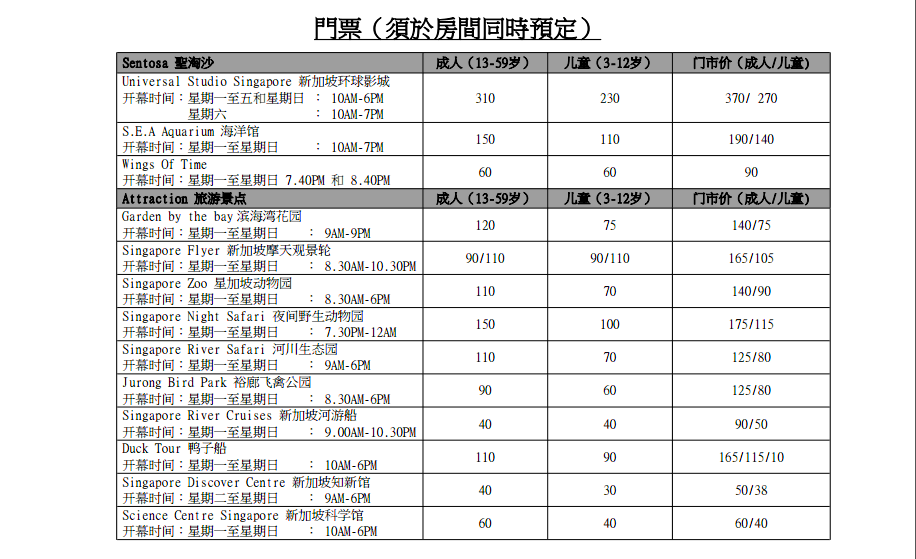 門票（須於房間同時預定）

| Sentosa 聖淘沙 | 成人（13-59岁） | 儿童（3-12岁） | 门市价（成人/儿童） |
|---|---|---|---|
| Universal Studio Singapore 新加坡环球影城 开幕时间：星期一至五和星期日 ： 10AM-6PM 星期六 ： 10AM-7PM | 310 | 230 | 370/ 270 |
| S.E.A Aquarium 海洋馆 开幕时间：星期一至星期日 ： 10AM-7PM | 150 | 110 | 190/140 |
| Wings Of Time 开幕时间：星期一至星期日 7.40PM 和 8.40PM | 60 | 60 | 90 |
| Attraction 旅游景点 | 成人（13-59岁） | 儿童（3-12岁） | 门市价（成人/儿童） |
| Garden by the bay 滨海湾花园 开幕时间：星期一至星期日 ： 9AM-9PM | 120 | 75 | 140/75 |
| Singapore Flyer 新加坡摩天观景轮 开幕时间：星期一至星期日 ： 8.30AM-10.30PM | 90/110 | 90/110 | 165/105 |
| Singapore Zoo 星加坡动物园 开幕时间：星期一至星期日 ： 8.30AM-6PM | 110 | 70 | 140/90 |
| Singapore Night Safari 夜间野生动物园 开幕时间：星期一至星期日 ： 7.30PM-12AM | 150 | 100 | 175/115 |
| Singapore River Safari 河川生态园 开幕时间：星期一至星期日 ： 9AM-6PM | 110 | 70 | 125/80 |
| Jurong Bird Park 裕廊飞禽公园 开幕时间：星期一至星期日 ： 8.30AM-6PM | 90 | 60 | 125/80 |
| Singapore River Cruises 新加坡河游船 开幕时间：星期一至星期日 ： 9.00AM-10.30PM | 40 | 40 | 90/50 |
| Duck Tour 鸭子船 开幕时间：星期一至星期日 ： 10AM-6PM | 110 | 90 | 165/115/10 |
| Singapore Discover Centre 新加坡知新馆 开幕时间：星期二至星期日 ： 9AM-6PM | 40 | 30 | 50/38 |
| Science Centre Singapore 新加坡科学馆 开幕时间：星期一至星期日 ： 10AM-6PM | 60 | 40 | 60/40 |